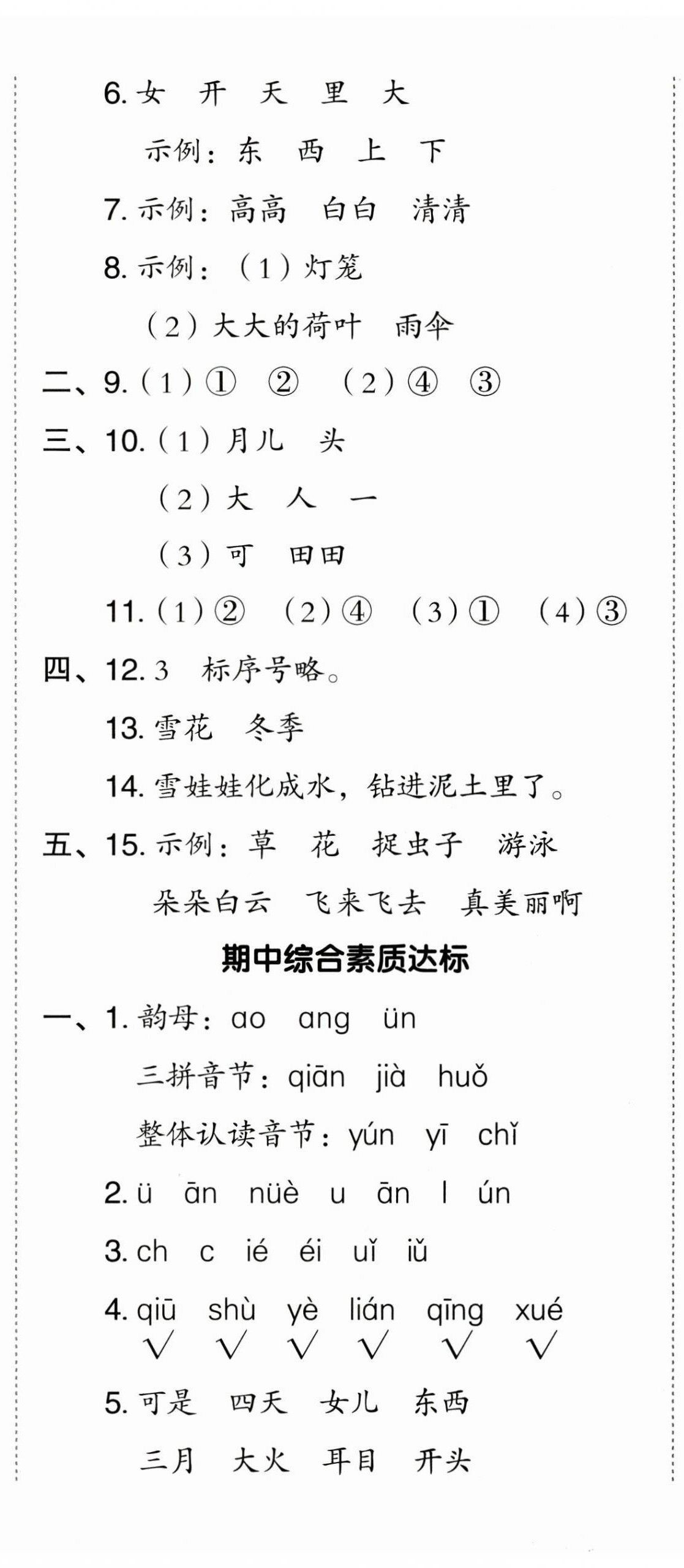 6. 女 开 天 里 大

示例：东 西 上 下

7. 示例：高高 白白 清清

8. 示例：（1）灯笼

（2）大大的荷叶 雨伞

二、9.（1）① ② （2）④ ③

三、10.（1）月儿 头

（2）大 人 一

（3）可 田田

11.（1）② （2）④ （3）① （4）③

四、12. 3 标序号略。

13. 雪花 冬季

14. 雪娃娃化成水，钻进泥土里了。

五、15. 示例：草 花 捉虫子 游泳

朵朵白云 飞来飞去 真美丽啊

期中综合素质达标

一、1. 韵母：ao ang ün

三拼音节：qiān jià huǒ

整体认读音节：yún yī chǐ

2. ü ān nüè u ān l ún

3. ch c ié éi uǐ iǔ

4. qiū shù yè lián qīng xué
√ √ √ √ √ √

5. 可是 四天 女儿 东西

三月 大火 耳目 开头